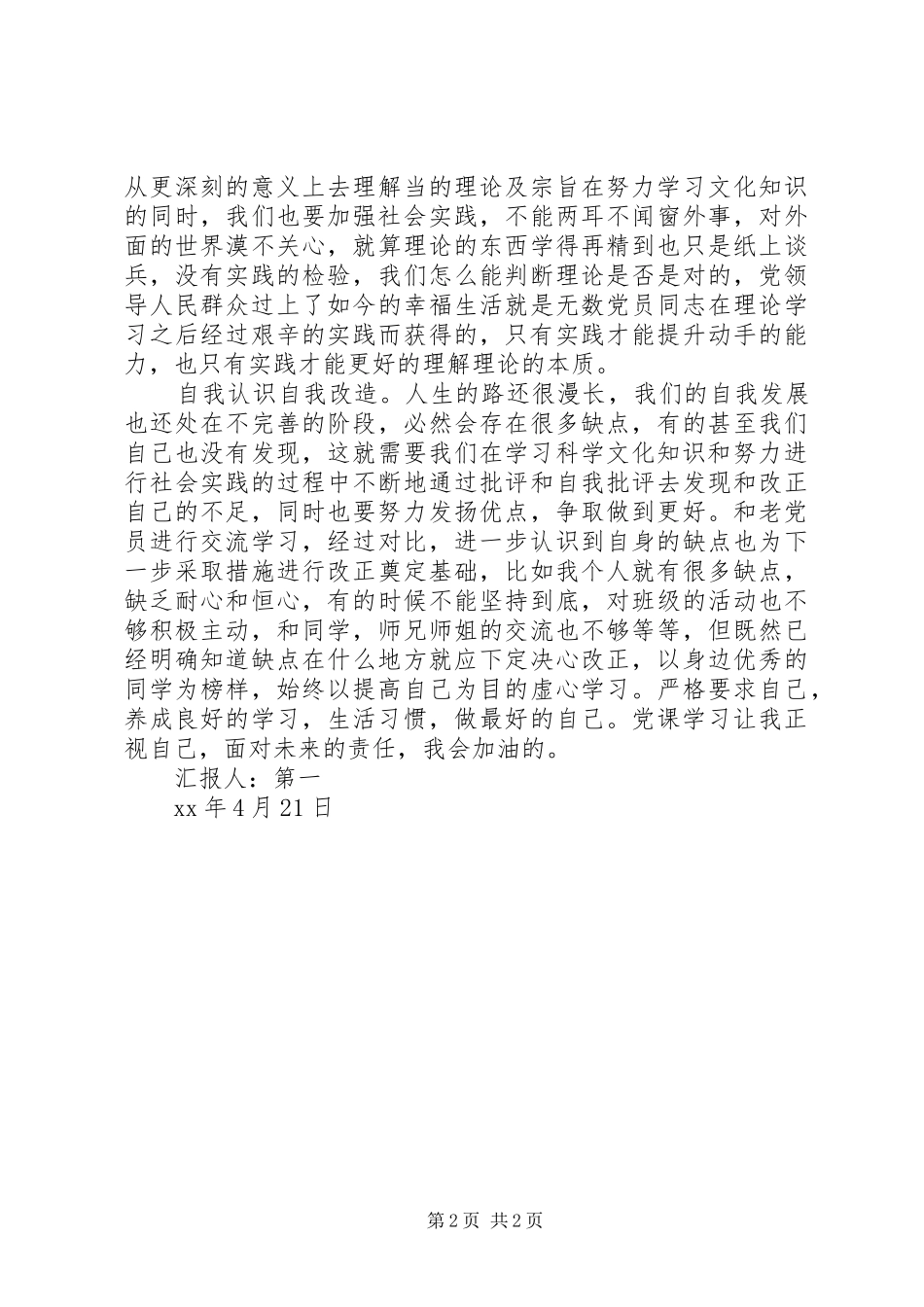 从更深刻的意义上去理解当的理论及宗旨在努力学习文化知识的同时，我们也要加强社会实践，不能两耳不闻窗外事，对外面的世界漠不关心，就算理论的东西学得再精到也只是纸上谈兵，没有实践的检验，我们怎么能判断理论是否是对的，党领导人民群众过上了如今的幸福生活就是无数党员同志在理论学习之后经过艰辛的实践而获得的，只有实践才能提升动手的能力，也只有实践才能更好的理解理论的本质。

自我认识自我改造。人生的路还很漫长，我们的自我发展也还处在不完善的阶段，必然会存在很多缺点，有的甚至我们自己也没有发现，这就需要我们在学习科学文化知识和努力进行社会实践的过程中不断地通过批评和自我批评去发现和改正自己的不足，同时也要努力发扬优点，争取做到更好。和老党员进行交流学习，经过对比，进一步认识到自身的缺点也为下一步采取措施进行改正奠定基础，比如我个人就有很多缺点，缺乏耐心和恒心，有的时候不能坚持到底，对班级的活动也不够积极主动，和同学，师兄师姐的交流也不够等等，但既然已经明确知道缺点在什么地方就应下定决心改正，以身边优秀的同学为榜样，始终以提高自己为目的虚心学习。严格要求自己，养成良好的学习，生活习惯，做最好的自己。党课学习让我正视自己，面对未来的责任，我会加油的。

汇报人：第一

xx 年 4 月 21 日

第 2 页 共 2 页